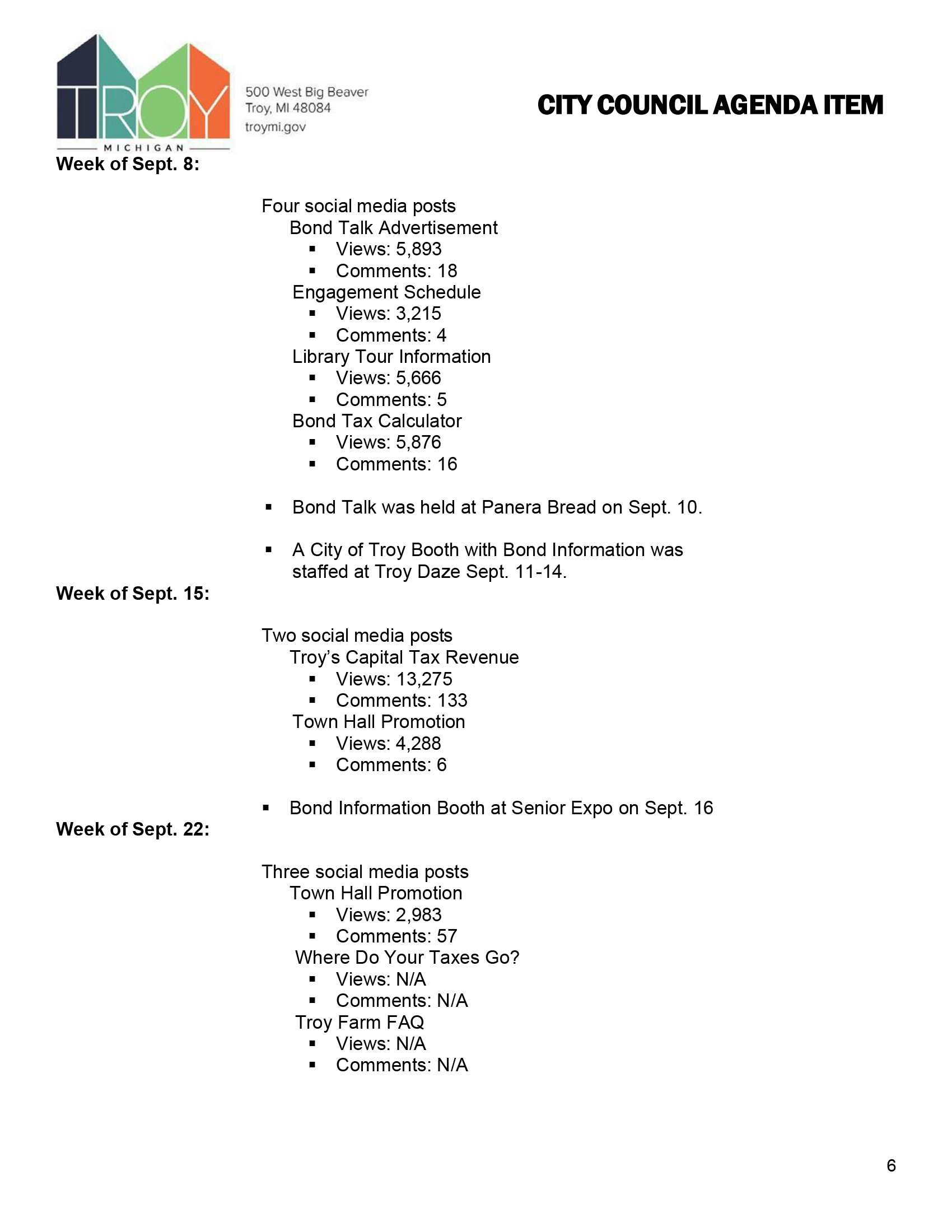 TROY
MICHIGAN

500 West Big Beaver
Troy, MI 48084
troymi.gov

CITY COUNCIL AGENDA ITEM

Week of Sept. 8:

Four social media posts
Bond Talk Advertisement
▪ Views: 5,893
▪ Comments: 18
Engagement Schedule
▪ Views: 3,215
▪ Comments: 4
Library Tour Information
▪ Views: 5,666
▪ Comments: 5
Bond Tax Calculator
▪ Views: 5,876
▪ Comments: 16

▪ Bond Talk was held at Panera Bread on Sept. 10.

▪ A City of Troy Booth with Bond Information was staffed at Troy Daze Sept. 11-14.

Week of Sept. 15:

Two social media posts
Troy's Capital Tax Revenue
▪ Views: 13,275
▪ Comments: 133
Town Hall Promotion
▪ Views: 4,288
▪ Comments: 6

▪ Bond Information Booth at Senior Expo on Sept. 16

Week of Sept. 22:

Three social media posts
Town Hall Promotion
▪ Views: 2,983
▪ Comments: 57
Where Do Your Taxes Go?
▪ Views: N/A
▪ Comments: N/A
Troy Farm FAQ
▪ Views: N/A
▪ Comments: N/A

6